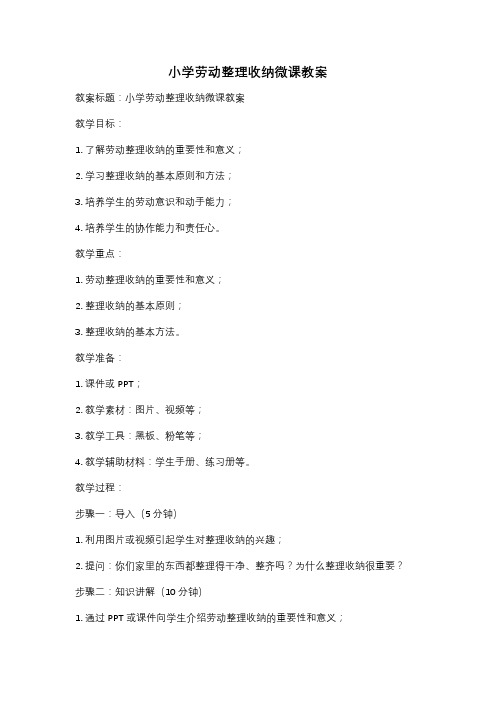 小学劳动整理收纳微课教案

教案标题：小学劳动整理收纳微课教案

教学目标：

1. 了解劳动整理收纳的重要性和意义；

2. 学习整理收纳的基本原则和方法；

3. 培养学生的劳动意识和动手能力；

4. 培养学生的协作能力和责任心。

教学重点：

1. 劳动整理收纳的重要性和意义；

2. 整理收纳的基本原则；

3. 整理收纳的基本方法。

教学准备：

1. 课件或 PPT；

2. 教学素材：图片、视频等；

3. 教学工具：黑板、粉笔等；

4. 教学辅助材料：学生手册、练习册等。

教学过程：

步骤一：导入（5 分钟）

1. 利用图片或视频引起学生对整理收纳的兴趣；

2. 提问：你们家里的东西都整理得干净、整齐吗？为什么整理收纳很重要？

步骤二：知识讲解（10 分钟）

1. 通过 PPT 或课件向学生介绍劳动整理收纳的重要性和意义；